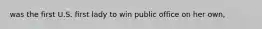 was the first U.S. first lady to win public office on her own.